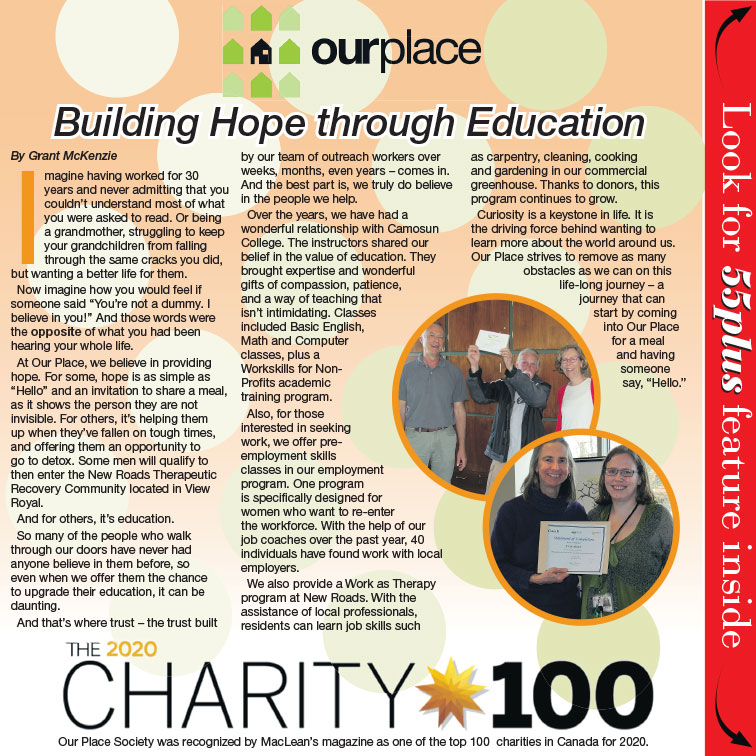 ourplace

Building Hope through Education

By Grant McKenzie

Imagine having worked for 30 years and never admitting that you couldn't understand most of what you were asked to read. Or being a grandmother, struggling to keep your grandchildren from falling through the same cracks you did, but wanting a better life for them.

Now imagine how you would feel if someone said "You're not a dummy. I believe in you!" And those words were the opposite of what you had been hearing your whole life.

At Our Place, we believe in providing hope. For some, hope is as simple as "Hello" and an invitation to share a meal, as it shows the person they are not invisible. For others, it's helping them up when they've fallen on tough times, and offering them an opportunity to go to detox. Some men will qualify to then enter the New Roads Therapeutic Recovery Community located in View Royal.

And for others, it's education.

So many of the people who walk through our doors have never had anyone believe in them before, so even when we offer them the chance to upgrade their education, it can be daunting.

And that's where trust – the trust built by our team of outreach workers over weeks, months, even years – comes in. And the best part is, we truly do believe in the people we help.

Over the years, we have had a wonderful relationship with Camosun College. The instructors shared our belief in the value of education. They brought expertise and wonderful gifts of compassion, patience, and a way of teaching that isn't intimidating. Classes included Basic English, Math and Computer classes, plus a Workskills for Non-Profits academic training program.

Also, for those interested in seeking work, we offer pre-employment skills classes in our employment program. One program is specifically designed for women who want to re-enter the workforce. With the help of our job coaches over the past year, 40 individuals have found work with local employers.

We also provide a Work as Therapy program at New Roads. With the assistance of local professionals, residents can learn job skills such as carpentry, cleaning, cooking and gardening in our commercial greenhouse. Thanks to donors, this program continues to grow.

Curiosity is a keystone in life. It is the driving force behind wanting to learn more about the world around us. Our Place strives to remove as many obstacles as we can on this life-long journey – a journey that can start by coming into Our Place for a meal and having someone say, "Hello."

THE 2020 CHARITY 100

Our Place Society was recognized by MacLean's magazine as one of the top 100 charities in Canada for 2020.

Look for 55plus feature inside